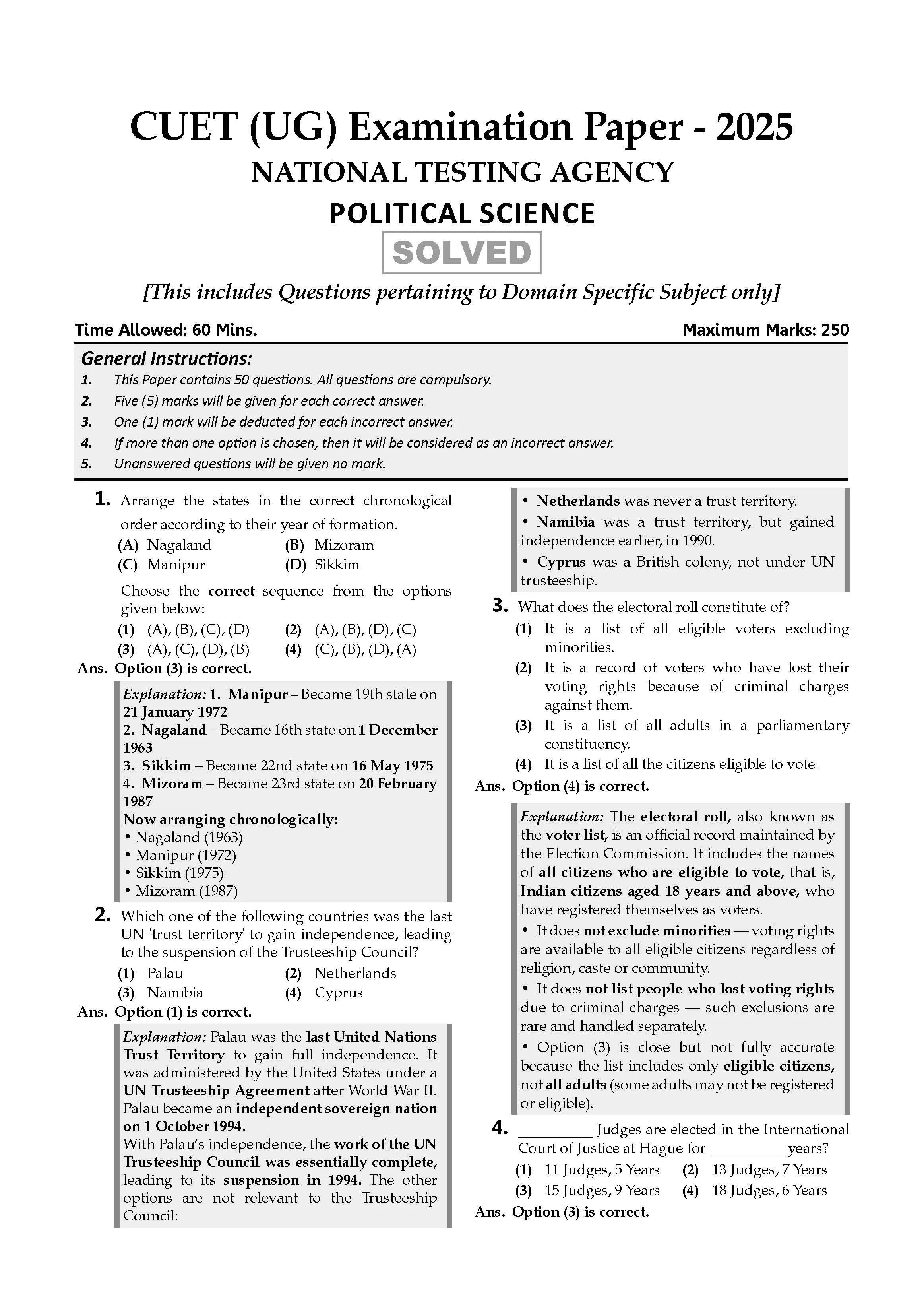 CUET (UG) Examination Paper - 2025
NATIONAL TESTING AGENCY
POLITICAL SCIENCE
SOLVED
[This includes Questions pertaining to Domain Specific Subject only]

Time Allowed: 60 Mins.
Maximum Marks: 250

General Instructions:
1. This Paper contains 50 questions. All questions are compulsory.
2. Five (5) marks will be given for each correct answer.
3. One (1) mark will be deducted for each incorrect answer.
4. If more than one option is chosen, then it will be considered as an incorrect answer.
5. Unanswered questions will be given no mark.

1. Arrange the states in the correct chronological order according to their year of formation.
(A) Nagaland (B) Mizoram
(C) Manipur (D) Sikkim
Choose the correct sequence from the options given below:
(1) (A), (B), (C), (D) (2) (A), (B), (D), (C)
(3) (A), (C), (D), (B) (4) (C), (B), (D), (A)
Ans. Option (3) is correct.

Explanation: 1. Manipur – Became 19th state on 21 January 1972
2. Nagaland – Became 16th state on 1 December 1963
3. Sikkim – Became 22nd state on 16 May 1975
4. Mizoram – Became 23rd state on 20 February 1987
Now arranging chronologically:
• Nagaland (1963)
• Manipur (1972)
• Sikkim (1975)
• Mizoram (1987)

2. Which one of the following countries was the last UN 'trust territory' to gain independence, leading to the suspension of the Trusteeship Council?
(1) Palau (2) Netherlands
(3) Namibia (4) Cyprus
Ans. Option (1) is correct.

Explanation: Palau was the last United Nations Trust Territory to gain full independence. It was administered by the United States under a UN Trusteeship Agreement after World War II. Palau became an independent sovereign nation on 1 October 1994.
With Palau's independence, the work of the UN Trusteeship Council was essentially complete, leading to its suspension in 1994. The other options are not relevant to the Trusteeship Council:
• Netherlands was never a trust territory.
• Namibia was a trust territory, but gained independence earlier, in 1990.
• Cyprus was a British colony, not under UN trusteeship.

3. What does the electoral roll constitute of?
(1) It is a list of all eligible voters excluding minorities.
(2) It is a record of voters who have lost their voting rights because of criminal charges against them.
(3) It is a list of all adults in a parliamentary constituency.
(4) It is a list of all the citizens eligible to vote.
Ans. Option (4) is correct.

Explanation: The electoral roll, also known as the voter list, is an official record maintained by the Election Commission. It includes the names of all citizens who are eligible to vote, that is, Indian citizens aged 18 years and above, who have registered themselves as voters.
• It does not exclude minorities — voting rights are available to all eligible citizens regardless of religion, caste or community.
• It does not list people who lost voting rights due to criminal charges — such exclusions are rare and handled separately.
• Option (3) is close but not fully accurate because the list includes only eligible citizens, not all adults (some adults may not be registered or eligible).

4. __________ Judges are elected in the International Court of Justice at Hague for __________ years?
(1) 11 Judges, 5 Years (2) 13 Judges, 7 Years
(3) 15 Judges, 9 Years (4) 18 Judges, 6 Years
Ans. Option (3) is correct.